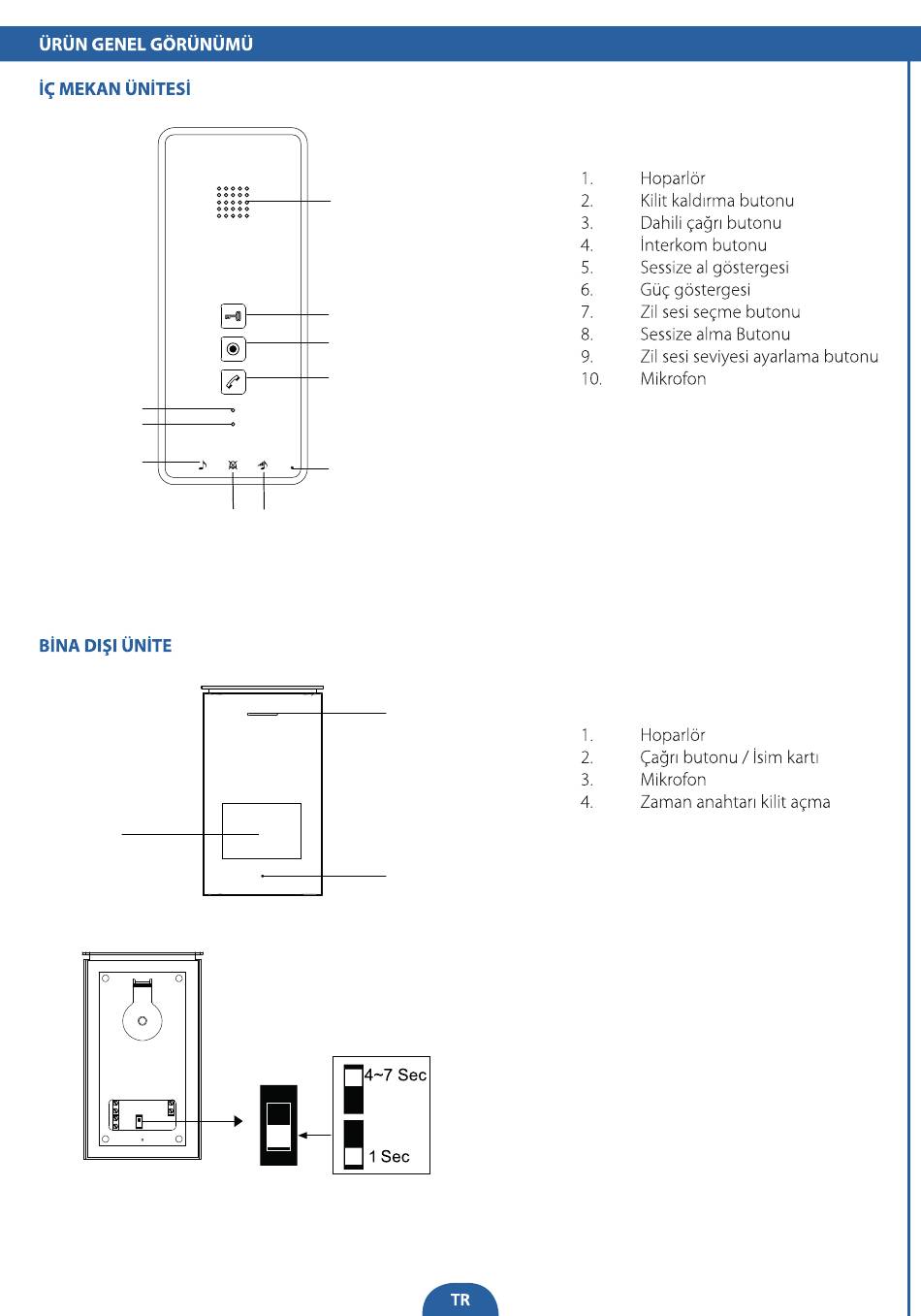 ÜRÜN GENEL GÖRÜNÜMÜ

İÇ MEKAN ÜNİTESİ

1. Hoparlör
2. Kilit kaldırma butonu
3. Dahili çağrı butonu
4. İnterkom butonu
5. Sessize al göstergesi
6. Güç göstergesi
7. Zil sesi seçme butonu
8. Sessize alma Butonu
9. Zil sesi seviyesi ayarlama butonu
10. Mikrofon

BİNA DIŞI ÜNİTE

1. Hoparlör
2. Çağrı butonu / İsim kartı
3. Mikrofon
4. Zaman anahtarı kilit açma

4~7 Sec
1 Sec

TR